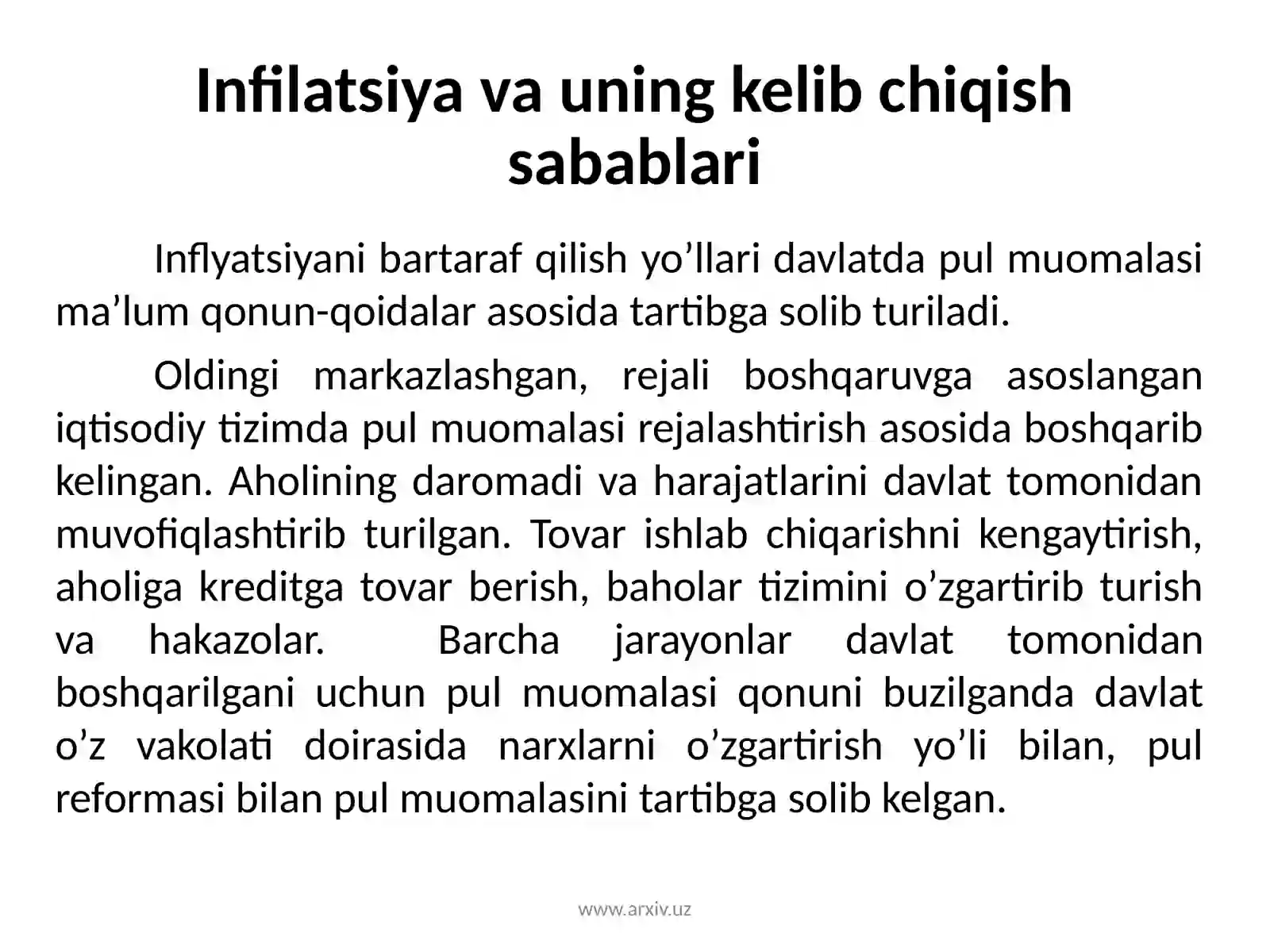 Infilatsiya va uning kelib chiqish sabablari

Inflyatsiyani bartaraf qilish yo’llari davlatda pul muomalasi ma’lum qonun-qoidalar asosida tartibga solib turiladi.

Oldingi markazlashgan, rejali boshqaruvga asoslangan iqtisodiy tizimda pul muomalasi rejalashtirish asosida boshqarib kelingan. Aholining daromadi va harajatlarini davlat tomonidan muvofiqlashtirib turilgan. Tovar ishlab chiqarishni kengaytirish, aholiga kreditga tovar berish, baholar tizimini o’zgartirib turish va hakazolar. Barcha jarayonlar davlat tomonidan boshqarilgani uchun pul muomalasi qonuni buzilganda davlat o’z vakolati doirasida narxlarni o’zgartirish yo’li bilan, pul reformasi bilan pul muomalasini tartibga solib kelgan.

www.arxiv.uz